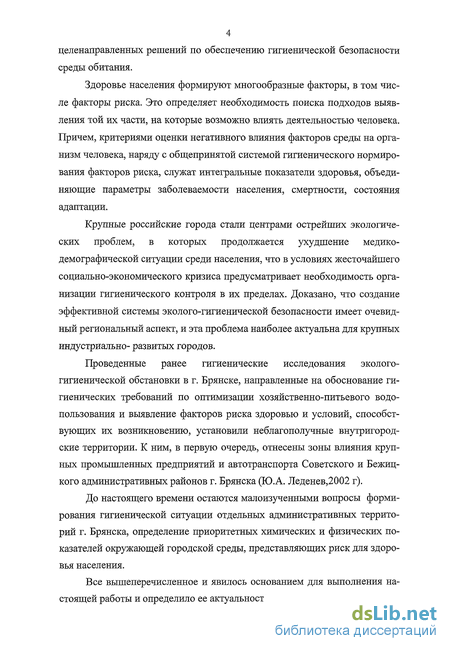 4

целенаправленных решений по обеспечению гигиенической безопасности среды обитания.

Здоровье населения формируют многообразные факторы, в том числе факторы риска. Это определяет необходимость поиска подходов выявления той их части, на которые возможно влиять деятельностью человека. Причем, критериями оценки негативного влияния факторов среды на организм человека, наряду с общепринятой системой гигиенического нормирования факторов риска, служат интегральные показатели здоровья, объединяющие параметры заболеваемости населения, смертности, состояния адаптации.

Крупные российские города стали центрами острейших экологических проблем, в которых продолжается ухудшение медико-демографической ситуации среди населения, что в условиях жесточайшего социально-экономического кризиса предусматривает необходимость организации гигиенического контроля в их пределах. Доказано, что создание эффективной системы эколого-гигиенической безопасности имеет очевидный региональный аспект, и эта проблема наиболее актуальна для крупных индустриально- развитых городов.

Проведенные ранее гигиенические исследования эколого-гигиенической обстановки в г. Брянске, направленные на обоснование гигиенических требований по оптимизации хозяйственно-питьевого водопользования и выявление факторов риска здоровью и условий, способствующих их возникновению, установили неблагополучные внутригородские территории. К ним, в первую очередь, отнесены зоны влияния крупных промышленных предприятий и автотранспорта Советского и Бежицкого административных районов г. Брянска (Ю.А. Леденев,2002 г).

До настоящего времени остаются малоизученными вопросы формирования гигиенической ситуации отдельных административных территорий г. Брянска, определение приоритетных химических и физических показателей окружающей городской среды, представляющих риск для здоровья населения.

Все вышеперечисленное и явилось основанием для выполнения настоящей работы и определило ее актуальност

dsLib.net
библиотека диссертаций